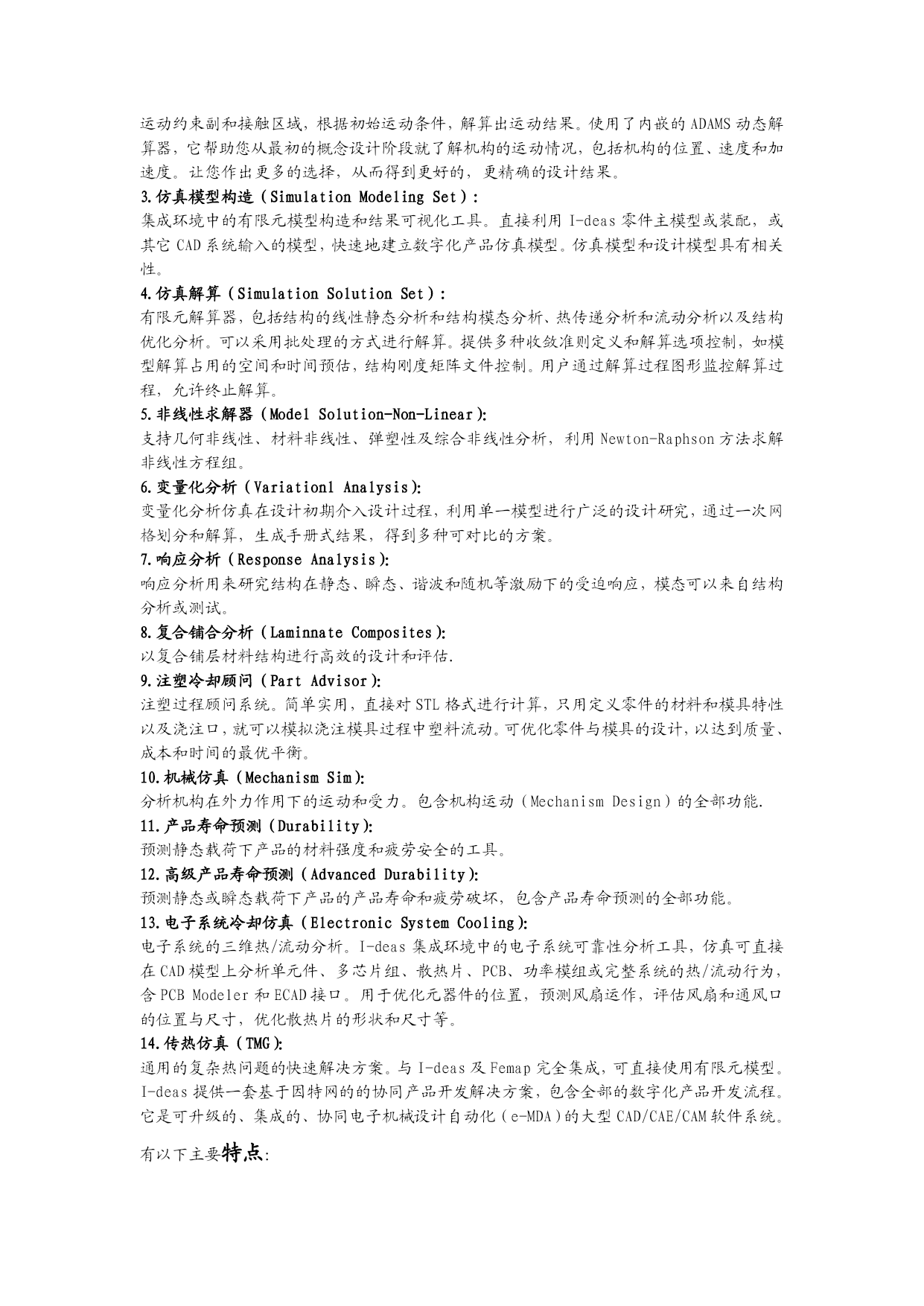 运动约束副和接触区域，根据初始运动条件，解算出运动结果。使用了内嵌的 ADAMS 动态解算器，它帮助您从最初的概念设计阶段就了解机构的运动情况，包括机构的位置、速度和加速度。让您作出更多的选择，从而得到更好的，更精确的设计结果。

3.仿真模型构造（Simulation Modeling Set）:
集成环境中的有限元模型构造和结果可视化工具。直接利用 I-deas 零件主模型或装配，或其它 CAD 系统输入的模型，快速地建立数字化产品仿真模型。仿真模型和设计模型具有相关性。

4.仿真解算（Simulation Solution Set）:
有限元解算器，包括结构的线性静态分析和结构模态分析、热传递分析和流动分析以及结构优化分析。可以采用批处理的方式进行解算。提供多种收敛准则定义和解算选项控制，如模型解算占用的空间和时间预估，结构刚度矩阵文件控制。用户通过解算过程图形监控解算过程，允许终止解算。

5.非线性求解器（Model Solution-Non-Linear）:
支持几何非线性、材料非线性、弹塑性及综合非线性分析，利用 Newton-Raphson 方法求解非线性方程组。

6.变量化分析（Variationl Analysis）:
变量化分析仿真在设计初期介入设计过程，利用单一模型进行广泛的设计研究，通过一次网格划分和解算，生成手册式结果，得到多种可对比的方案。

7.响应分析（Response Analysis）:
响应分析用来研究结构在静态、瞬态、谐波和随机等激励下的受迫响应，模态可以来自结构分析或测试。

8.复合铺合分析（Laminnate Composites）:
以复合铺层材料结构进行高效的设计和评估.

9.注塑冷却顾问（Part Advisor）:
注塑过程顾问系统。简单实用，直接对 STL 格式进行计算，只用定义零件的材料和模具特性以及浇注口，就可以模拟浇注模具过程中塑料流动。可优化零件与模具的设计，以达到质量、成本和时间的最优平衡。

10.机械仿真（Mechanism Sim）:
分析机构在外力作用下的运动和受力。包含机构运动（Mechanism Design）的全部功能.

11.产品寿命预测（Durability）:
预测静态载荷下产品的材料强度和疲劳安全的工具。

12.高级产品寿命预测（Advanced Durability）:
预测静态或瞬态载荷下产品的产品寿命和疲劳破坏，包含产品寿命预测的全部功能。

13.电子系统冷却仿真（Electronic System Cooling）:
电子系统的三维热/流动分析。I-deas 集成环境中的电子系统可靠性分析工具，仿真可直接在 CAD 模型上分析单元件、多芯片组、散热片、PCB、功率模组或完整系统的热/流动行为，含 PCB Modeler 和 ECAD 接口。用于优化元器件的位置，预测风扇运作，评估风扇和通风口的位置与尺寸，优化散热片的形状和尺寸等。

14.传热仿真（TMG）:
通用的复杂热问题的快速解决方案。与 I-deas 及 Femap 完全集成，可直接使用有限元模型。
I-deas 提供一套基于因特网的的协同产品开发解决方案，包含全部的数字化产品开发流程。它是可升级的、集成的、协同电子机械设计自动化（e-MDA）的大型 CAD/CAE/CAM 软件系统。

有以下主要特点: